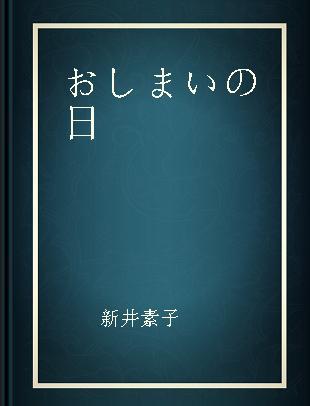 おしまいの日

新井素子